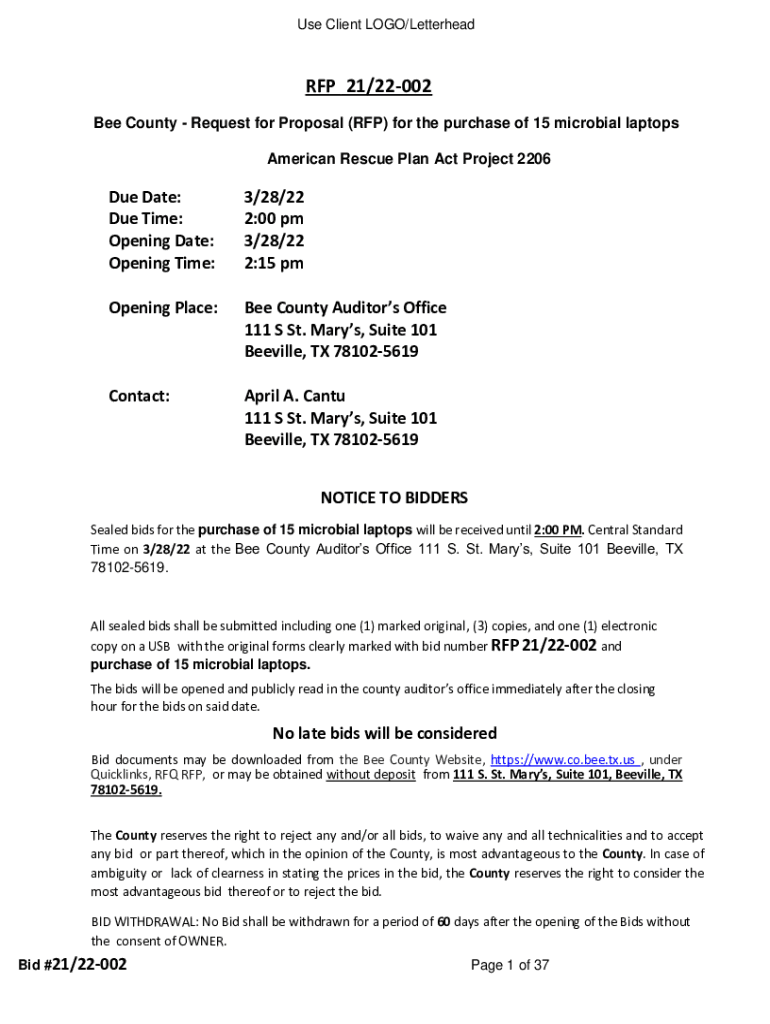 Use Client LOGO/Letterhead

RFP 21/22-002

Bee County - Request for Proposal (RFP) for the purchase of 15 microbial laptops

American Rescue Plan Act Project 2206

Due Date: 3/28/22
Due Time: 2:00 pm
Opening Date: 3/28/22
Opening Time: 2:15 pm

Opening Place: Bee County Auditor's Office
111 S St. Mary's, Suite 101
Beeville, TX 78102-5619

Contact: April A. Cantu
111 S St. Mary's, Suite 101
Beeville, TX 78102-5619

NOTICE TO BIDDERS

Sealed bids for the purchase of 15 microbial laptops will be received until 2:00 PM. Central Standard Time on 3/28/22 at the Bee County Auditor's Office 111 S. St. Mary's, Suite 101 Beeville, TX 78102-5619.

All sealed bids shall be submitted including one (1) marked original, (3) copies, and one (1) electronic copy on a USB with the original forms clearly marked with bid number RFP 21/22-002 and purchase of 15 microbial laptops.

The bids will be opened and publicly read in the county auditor's office immediately after the closing hour for the bids on said date.

No late bids will be considered

Bid documents may be downloaded from the Bee County Website, https://www.co.bee.tx.us , under Quicklinks, RFQ RFP, or may be obtained without deposit from 111 S. St. Mary's, Suite 101, Beeville, TX 78102-5619.

The County reserves the right to reject any and/or all bids, to waive any and all technicalities and to accept any bid or part thereof, which in the opinion of the County, is most advantageous to the County. In case of ambiguity or lack of clearness in stating the prices in the bid, the County reserves the right to consider the most advantageous bid thereof or to reject the bid.

BID WITHDRAWAL: No Bid shall be withdrawn for a period of 60 days after the opening of the Bids without the consent of OWNER.

Bid #21/22-002

Page 1 of 37